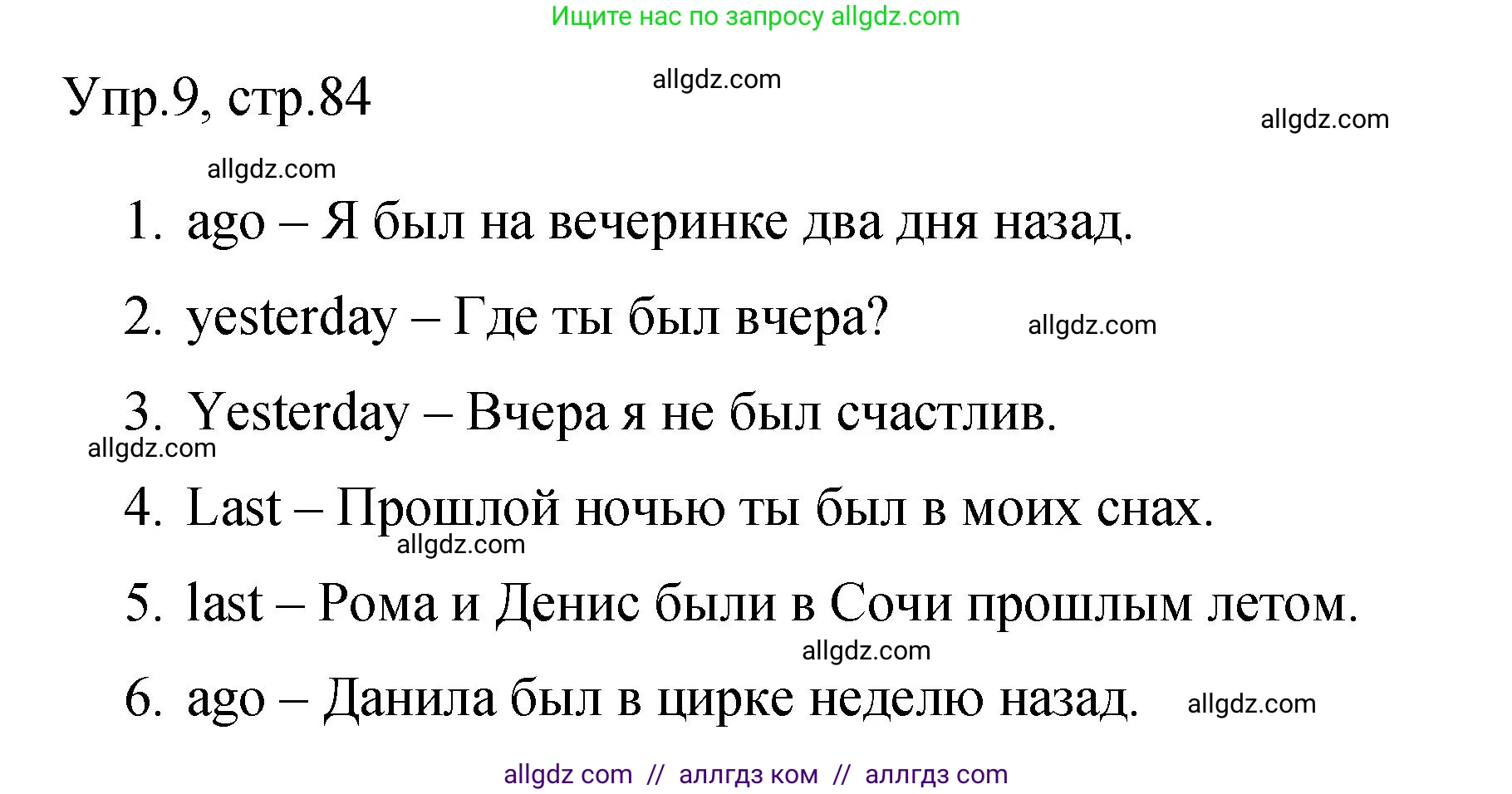 Ищите нас по запросу allgdz.com

Упр.9, стр.84

allgdz.com

allgdz.com

allgdz.com

1. ago – Я был на вечеринке два дня назад.

2. yesterday – Где ты был вчера?

allgdz.com

3. Yesterday – Вчера я не был счастлив.

allgdz.com

4. Last – Прошлой ночью ты был в моих снах.

allgdz.com

5. last – Рома и Денис были в Сочи прошлым летом.

allgdz.com

6. ago – Данила был в цирке неделю назад.

allgdz.com

allgdz com // аллгдз ком // аллгдз com